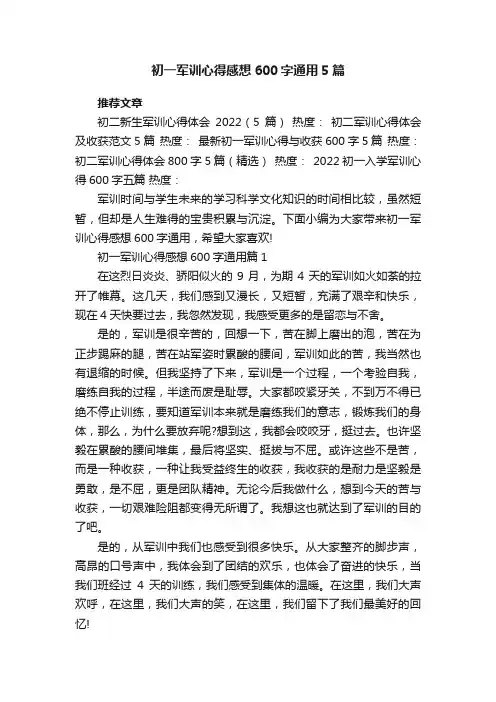 初一军训心得感想 600 字通用 5 篇

推荐文章

初二新生军训心得体会 2022（5 篇） 热度： 初二军训心得体会及收获范文 5 篇 热度： 最新初一军训心得与收获 600 字 5 篇 热度： 初二军训心得体会 800 字 5 篇（精选） 热度： 2022 初一入学军训心得 600 字五篇 热度：

军训时间与学生未来的学习科学文化知识的时间相比较，虽然短暂，但却是人生难得的宝贵积累与沉淀。下面小编为大家带来初一军训心得感想 600 字通用，希望大家喜欢!

初一军训心得感想 600 字通用篇 1

在这烈日炎炎、骄阳似火的 9 月，为期 4 天的军训如火如荼的拉开了帷幕。这几天，我们感到又漫长，又短暂，充满了艰辛和快乐，现在 4 天快要过去，我忽然发现，我感受更多的是留恋与不舍。

是的，军训是很辛苦的，回想一下，苦在脚上磨出的泡，苦在为正步踢麻的腿，苦在站军姿时累酸的腰间，军训如此的苦，我当然也有退缩的时候。但我坚持了下来，军训是一个过程，一个考验自我，磨练自我的过程，半途而废是耻辱。大家都咬紧牙关，不到万不得已绝不停止训练，要知道军训本来就是磨练我们的意志，锻炼我们的身体，那么，为什么要放弃呢?想到这，我都会咬咬牙，挺过去。也许坚毅在累酸的腰间堆集，最后将坚实、挺拔与不屈。或许这些不是苦，而是一种收获，一种让我受益终生的收获，我收获的是耐力是坚毅是勇敢，是不屈，更是团队精神。无论今后我做什么，想到今天的苦与收获，一切艰难险阻都变得无所谓了。我想这也就达到了军训的目的了吧。

是的，从军训中我们也感受到很多快乐。从大家整齐的脚步声，高昂的口号声中，我体会到了团结的欢乐，也体会了奋进的快乐，当我们班经过 4 天的训练，我们感受到集体的温暖。在这里，我们大声欢呼，在这里，我们大声的笑，在这里，我们留下了我们最美好的回忆!